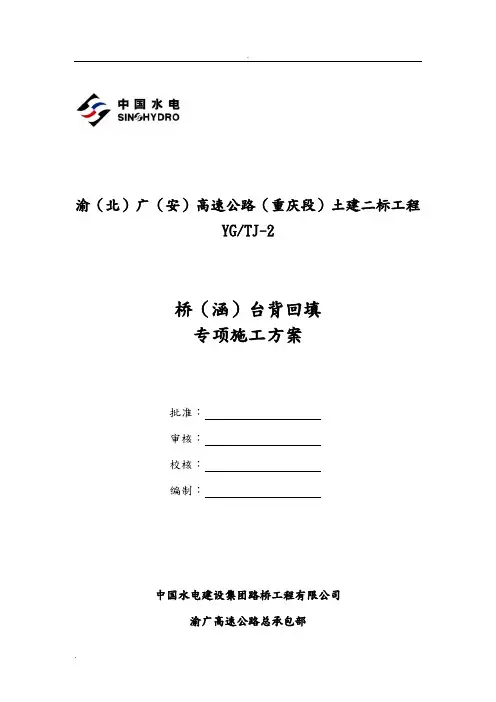 中国水电
SINOHYDRO

渝（北）广（安）高速公路（重庆段）土建二标工程
YG/TJ-2

桥（涵）台背回填
专项施工方案

批准：
审核：
校核：
编制：

中国水电建设集团路桥工程有限公司

渝广高速公路总承包部